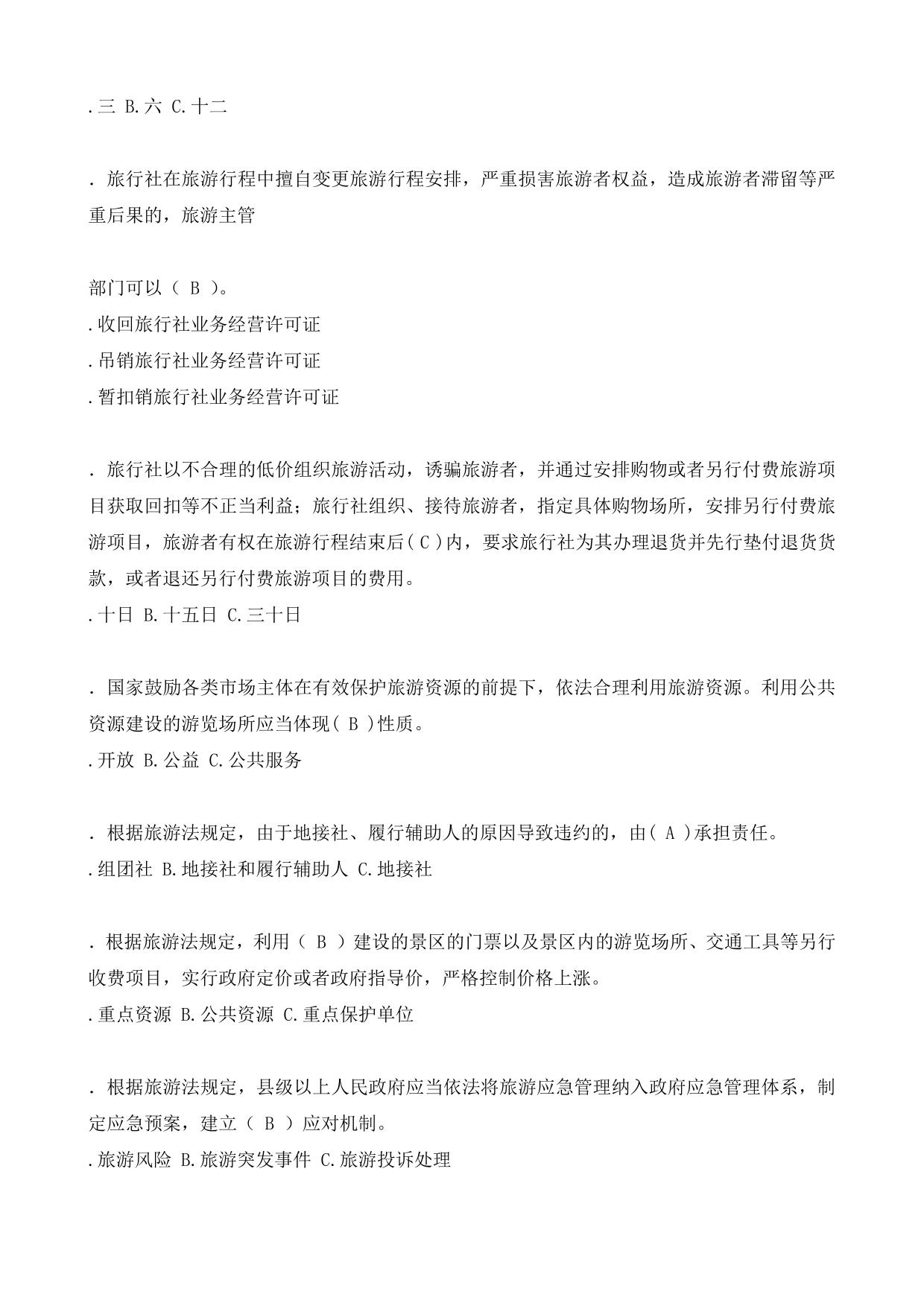 .三 B.六 C.十二

. 旅行社在旅游行程中擅自变更旅游行程安排，严重损害旅游者权益，造成旅游者滞留等严重后果的，旅游主管

部门可以（ B ）。
.收回旅行社业务经营许可证
.吊销旅行社业务经营许可证
.暂扣销旅行社业务经营许可证

. 旅行社以不合理的低价组织旅游活动，诱骗旅游者，并通过安排购物或者另行付费旅游项目获取回扣等不正当利益；旅行社组织、接待旅游者，指定具体购物场所，安排另行付费旅游项目，旅游者有权在旅游行程结束后( C )内，要求旅行社为其办理退货并先行垫付退货货款，或者退还另行付费旅游项目的费用。
.十日 B.十五日 C.三十日

. 国家鼓励各类市场主体在有效保护旅游资源的前提下，依法合理利用旅游资源。利用公共资源建设的游览场所应当体现( B )性质。
.开放 B.公益 C.公共服务

. 根据旅游法规定，由于地接社、履行辅助人的原因导致违约的，由( A )承担责任。
.组团社 B.地接社和履行辅助人 C.地接社

. 根据旅游法规定，利用（ B ）建设的景区的门票以及景区内的游览场所、交通工具等另行收费项目，实行政府定价或者政府指导价，严格控制价格上涨。
.重点资源 B.公共资源 C.重点保护单位

. 根据旅游法规定，县级以上人民政府应当依法将旅游应急管理纳入政府应急管理体系，制定应急预案，建立（ B ）应对机制。
.旅游风险 B.旅游突发事件 C.旅游投诉处理